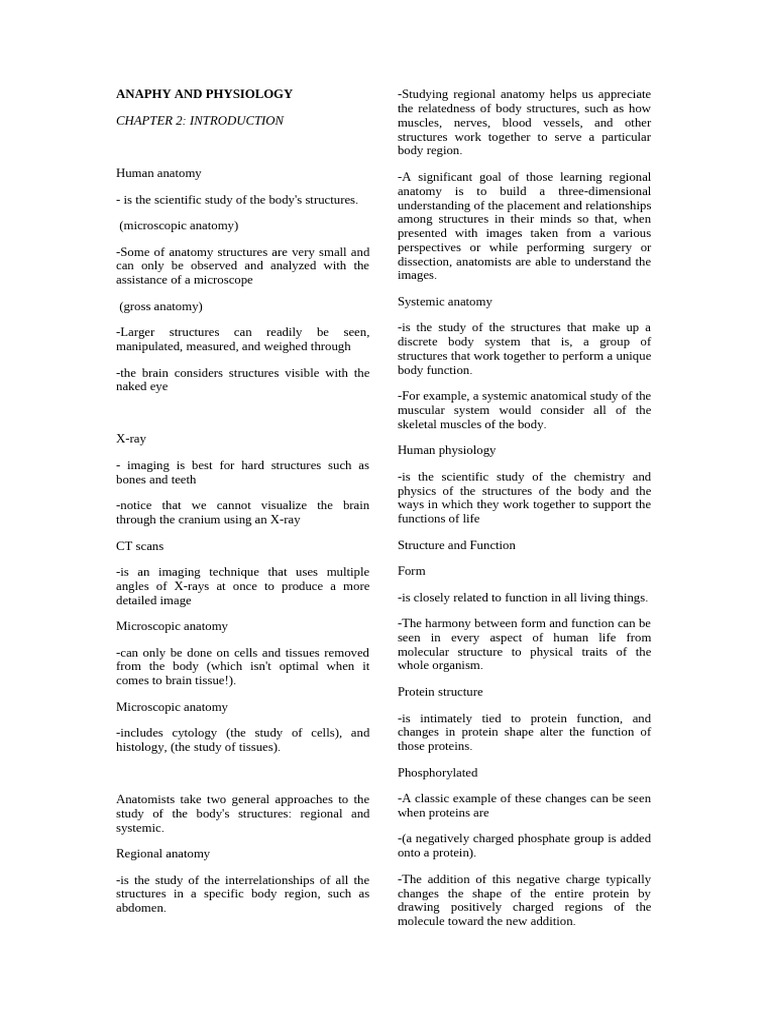 ANAPHY AND PHYSIOLOGY

CHAPTER 2: INTRODUCTION

Human anatomy

- is the scientific study of the body's structures.

(microscopic anatomy)

-Some of anatomy structures are very small and can only be observed and analyzed with the assistance of a microscope

(gross anatomy)

-Larger structures can readily be seen, manipulated, measured, and weighed through

-the brain considers structures visible with the naked eye

X-ray

- imaging is best for hard structures such as bones and teeth

-notice that we cannot visualize the brain through the cranium using an X-ray

CT scans

-is an imaging technique that uses multiple angles of X-rays at once to produce a more detailed image

Microscopic anatomy

-can only be done on cells and tissues removed from the body (which isn't optimal when it comes to brain tissue!).

Microscopic anatomy

-includes cytology (the study of cells), and histology, (the study of tissues).

Anatomists take two general approaches to the study of the body's structures: regional and systemic.

Regional anatomy

-is the study of the interrelationships of all the structures in a specific body region, such as abdomen.

-Studying regional anatomy helps us appreciate the relatedness of body structures, such as how muscles, nerves, blood vessels, and other structures work together to serve a particular body region.

-A significant goal of those learning regional anatomy is to build a three-dimensional understanding of the placement and relationships among structures in their minds so that, when presented with images taken from a various perspectives or while performing surgery or dissection, anatomists are able to understand the images.

Systemic anatomy

-is the study of the structures that make up a discrete body system that is, a group of structures that work together to perform a unique body function.

-For example, a systemic anatomical study of the muscular system would consider all of the skeletal muscles of the body.

Human physiology

-is the scientific study of the chemistry and physics of the structures of the body and the ways in which they work together to support the functions of life

Structure and Function

Form

-is closely related to function in all living things.

-The harmony between form and function can be seen in every aspect of human life from molecular structure to physical traits of the whole organism.

Protein structure

-is intimately tied to protein function, and changes in protein shape alter the function of those proteins.

Phosphorylated

-A classic example of these changes can be seen when proteins are

-(a negatively charged phosphate group is added onto a protein).

-The addition of this negative charge typically changes the shape of the entire protein by drawing positively charged regions of the molecule toward the new addition.